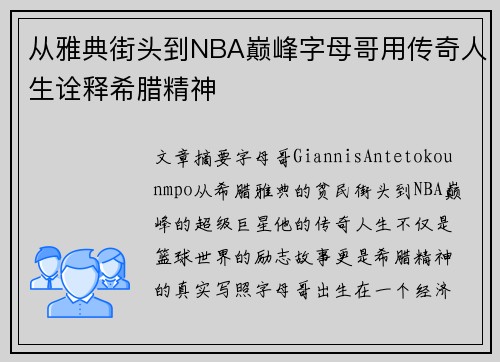 从雅典街头到NBA巅峰字母哥用传奇人生诠释希腊精神

文章摘要字母哥GiannisAntetokounmpo从希腊雅典的贫民街头到NBA巅峰的超级巨星他的传奇人生不仅是篮球世界的励志故事更是希腊精神的真实写照字母哥出生在一个经济